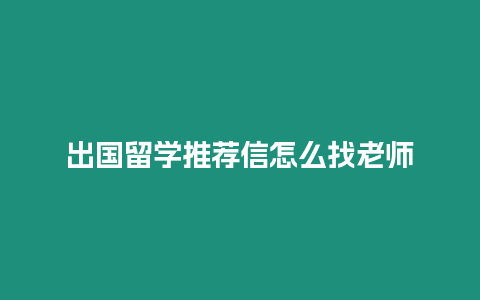 出国留学推荐信怎么找老师